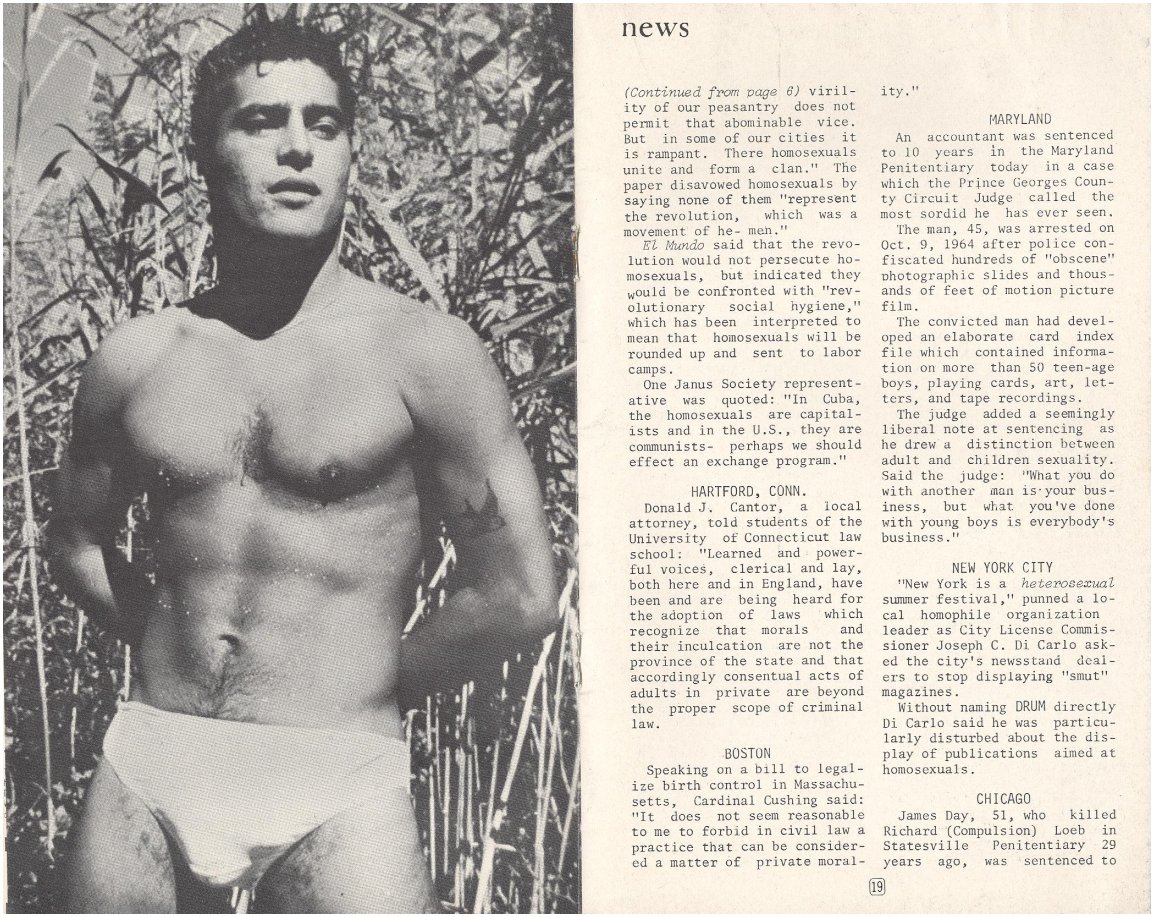 news

(Continued from page 6) virility of our peasantry does not permit that abominable vice. But in some of our cities it is rampant. There homosexuals unite and form a clan." The paper disavowed homosexuals by saying none of them "represent the revolution, which was a movement of he- men."

El Mundo said that the revolution would not persecute homosexuals, but indicated they would be confronted with "revolutionary social hygiene," which has been interpreted to mean that homosexuals will be rounded up and sent to labor camps.

One Janus Society representative was quoted: "In Cuba, the homosexuals are capitalists and in the U.S., they are communists- perhaps we should effect an exchange program."

HARTFORD, CONN.

Donald J. Cantor, a local attorney, told students of the University of Connecticut law school: "Learned and powerful voices, clerical and lay, both here and in England, have been and are being heard for the adoption of laws which recognize that morals and their inculcation are not the province of the state and that accordingly consentual acts of adults in private are beyond the proper scope of criminal law.

BOSTON

Speaking on a bill to legalize birth control in Massachusetts, Cardinal Cushing said: "It does not seem reasonable to me to forbid in civil law a practice that can be considered a matter of private morality."

MARYLAND

An accountant was sentenced to 10 years in the Maryland Penitentiary today in a case which the Prince Georges County Circuit Judge called the most sordid he has ever seen.

The man, 45, was arrested on Oct. 9, 1964 after police confiscated hundreds of "obscene" photographic slides and thousands of feet of motion picture film.

The convicted man had developed an elaborate card index file which contained information on more than 50 teen-age boys, playing cards, art, letters, and tape recordings.

The judge added a seemingly liberal note at sentencing as he drew a distinction between adult and children sexuality. Said the judge: "What you do with another man is your business, but what you've done with young boys is everybody's business."

NEW YORK CITY

"New York is a heterosexual summer festival," punned a local homophile organization leader as City License Commissioner Joseph C. Di Carlo asked the city's newsstand dealers to stop displaying "smut" magazines.

Without naming DRUM directly Di Carlo said he was particularly disturbed about the display of publications aimed at homosexuals.

CHICAGO

James Day, 51, who killed Richard (Compulsion) Loeb in Statesville Penitentiary 29 years ago, was sentenced to

19